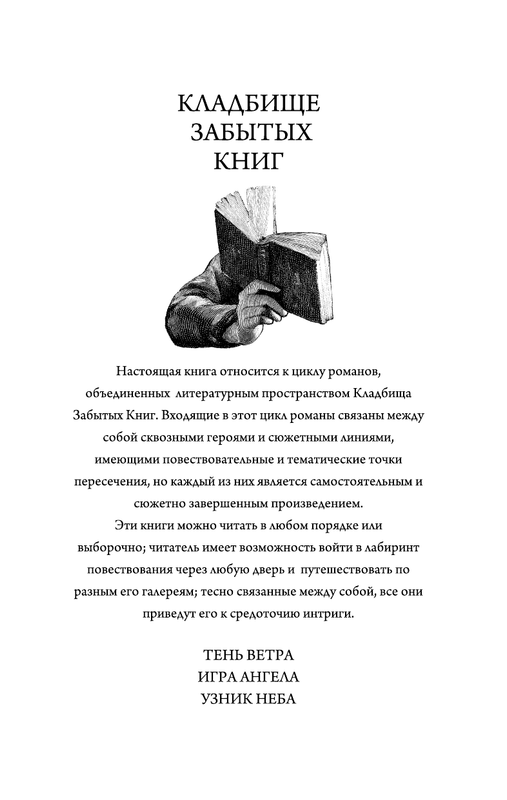 КЛАДБИЩЕ
ЗАБЫТЫХ
КНИГ

Настоящая книга относится к циклу романов, объединенных литературным пространством Кладбища Забытых Книг. Входящие в этот цикл романы связаны между собой сквозными героями и сюжетными линиями, имеющими повествовательные и тематические точки пересечения, но каждый из них является самостоятельным и сюжетно завершенным произведением.

Эти книги можно читать в любом порядке или выборочно; читатель имеет возможность войти в лабиринт повествования через любую дверь и путешествовать по разным его галереям; тесно связанные между собой, все они приведут его к средоточию интриги.

ТЕНЬ ВЕТРА
ИГРА АНГЕЛА
УЗНИК НЕБА